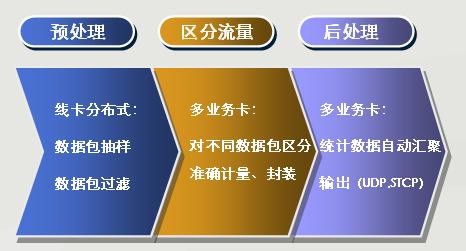 预处理

区分流量

后处理

线卡分布式:

数据包抽样

数据包过滤

多业务卡:

对不同数据包区分

准确计量、封装

多业务卡:

统计数据自动汇聚

输出 (UDP,STCP)